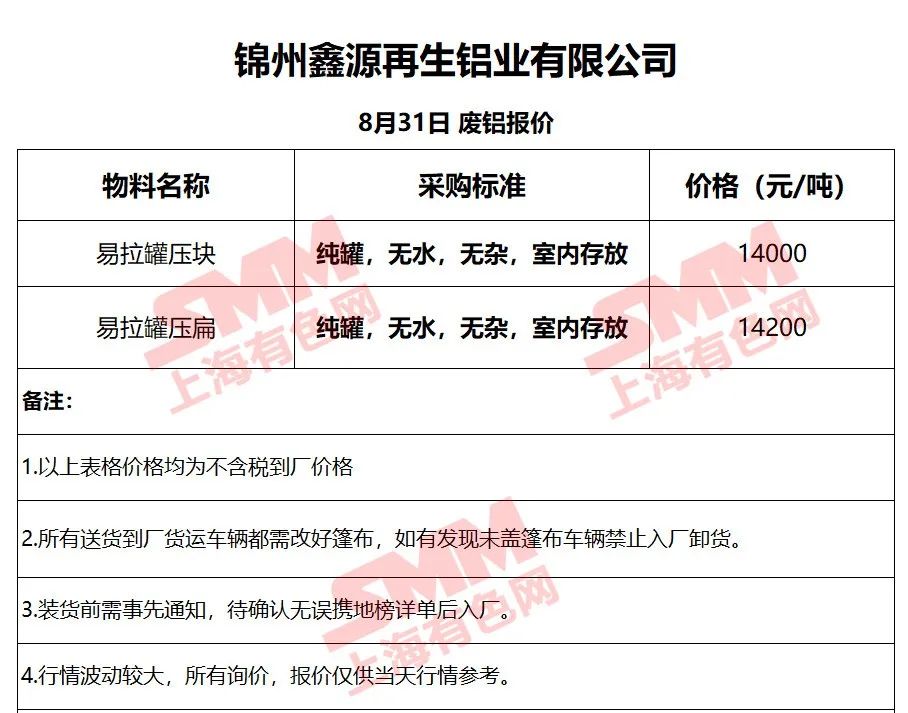 锦州鑫源再生铝业有限公司

8月31日 废铝报价

| 物料名称 | 采购标准 | 价格（元/吨） |
|---|---|---|
| 易拉罐压块 | 纯罐，无水，无杂，室内存放 | 14000 |
| 易拉罐压扁 | 纯罐，无水，无杂，室内存放 | 14200 |

备注：

1.以上表格价格均为不含税到厂价格

2.所有送货到厂货运车辆都需改好篷布，如有发现未盖篷布车辆禁止入厂卸货。

3.装货前需事先通知，待确认无误携地榜详单后入厂。

4.行情波动较大，所有询价，报价仅供当天行情参考。

SMM 上海有色网
SMM 上海有色网
SMM 上海有色网